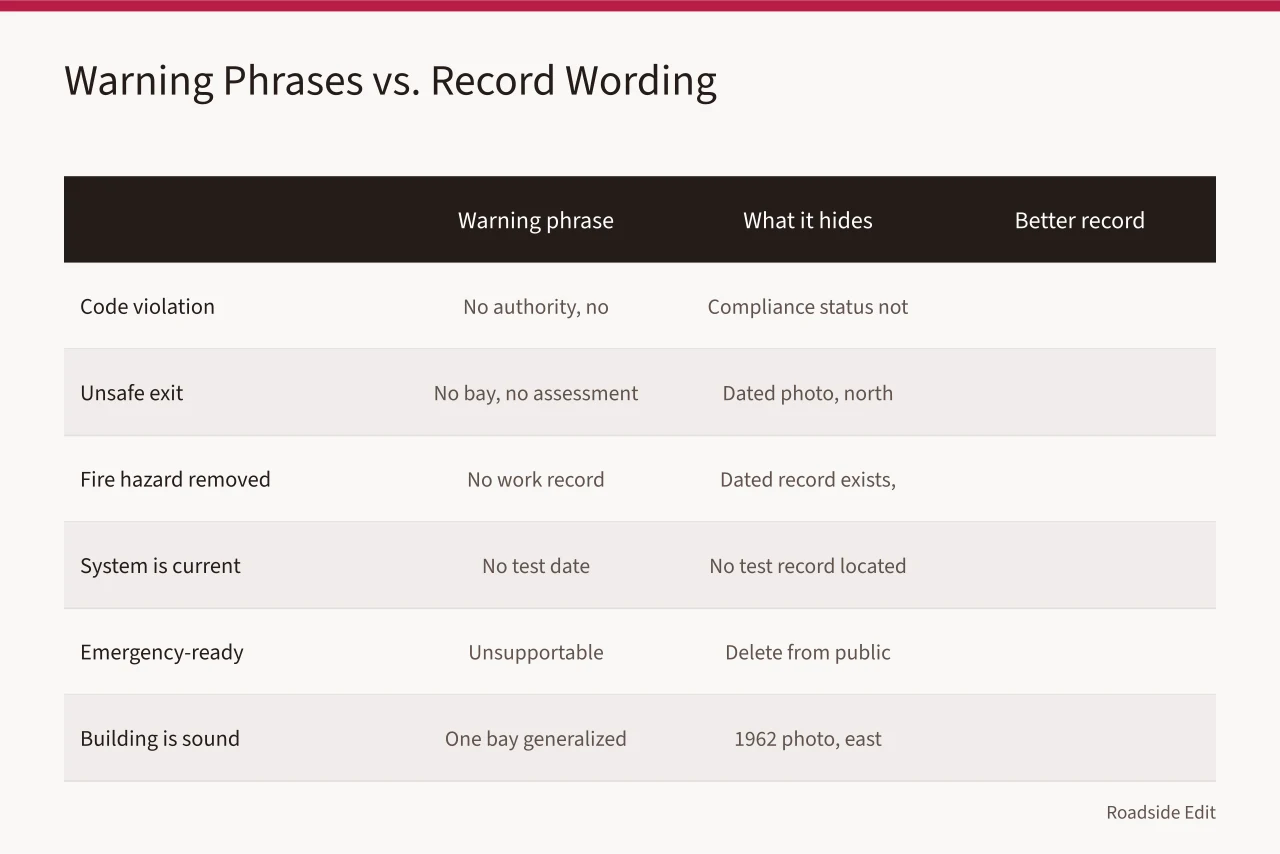 Warning Phrases vs. Record Wording

| | Warning phrase | What it hides | Better record |
|---|---|---|---|
| Code violation | No authority, no | Compliance status not | |
| Unsafe exit | No bay, no assessment | Dated photo, north | |
| Fire hazard removed | No work record | Dated record exists, | |
| System is current | No test date | No test record located | |
| Emergency-ready | Unsupportable | Delete from public | |
| Building is sound | One bay generalized | 1962 photo, east | |

Roadside Edit